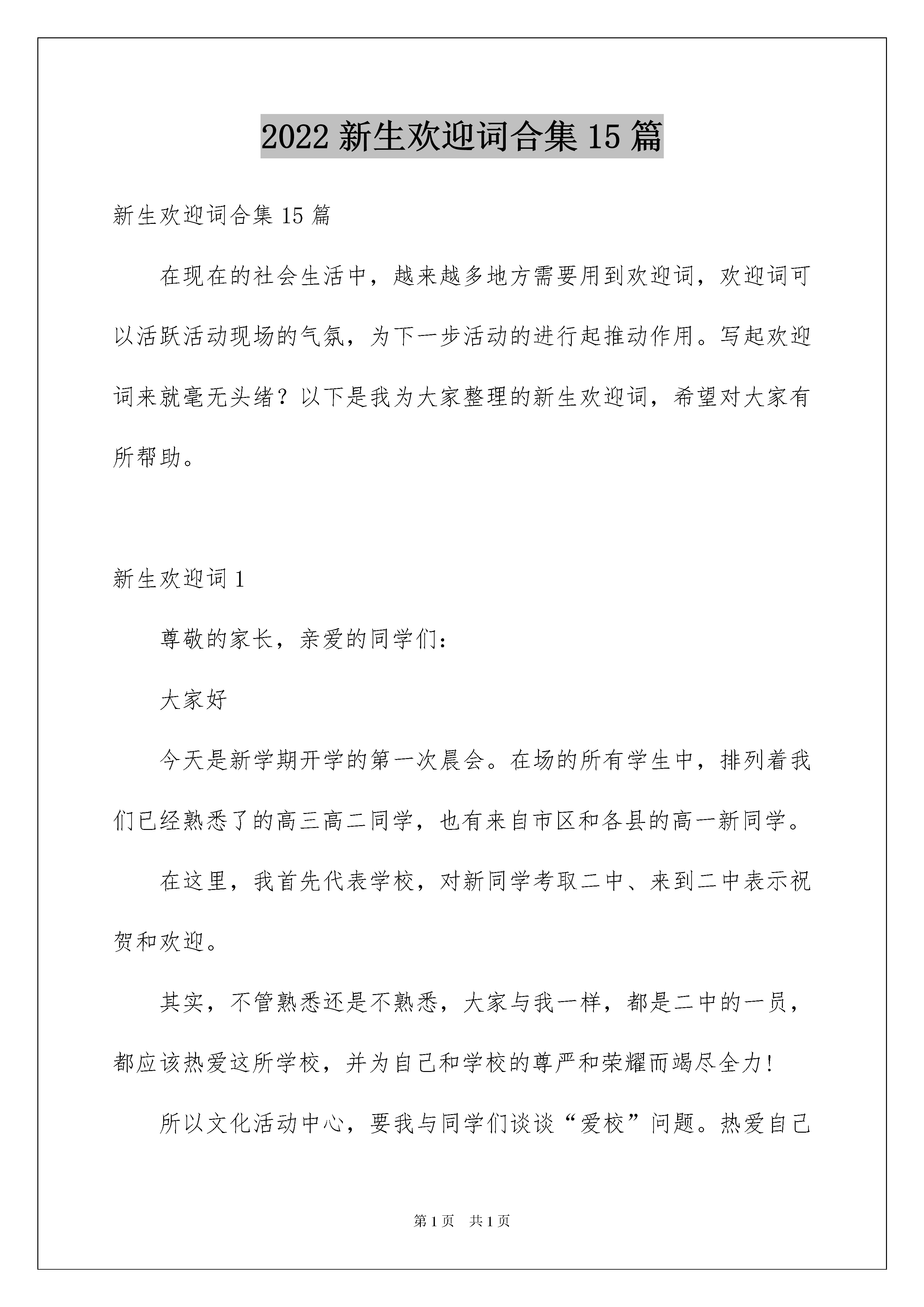 2022 新生欢迎词合集 15 篇

新生欢迎词合集 15 篇

在现在的社会生活中，越来越多地方需要用到欢迎词，欢迎词可以活跃活动现场的气氛，为下一步活动的进行起推动作用。写起欢迎词来就毫无头绪？以下是我为大家整理的新生欢迎词，希望对大家有所帮助。

新生欢迎词 1

尊敬的家长，亲爱的同学们：

大家好

今天是新学期开学的第一次晨会。在场的所有学生中，排列着我们已经熟悉了的高三高二同学，也有来自市区和各县的高一新同学。

在这里，我首先代表学校，对新同学考取二中、来到二中表示祝贺和欢迎。

其实，不管熟悉还是不熟悉，大家与我一样，都是二中的一员，都应该热爱这所学校，并为自己和学校的尊严和荣耀而竭尽全力!

所以文化活动中心，要我与同学们谈谈“爱校”问题。热爱自己

第 1 页　共 1 页